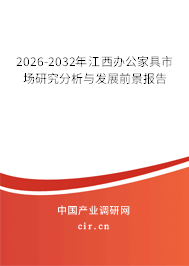 2026-2032年江西办公家具市场研究分析与发展前景报告

中国产业调研网

cir.cn